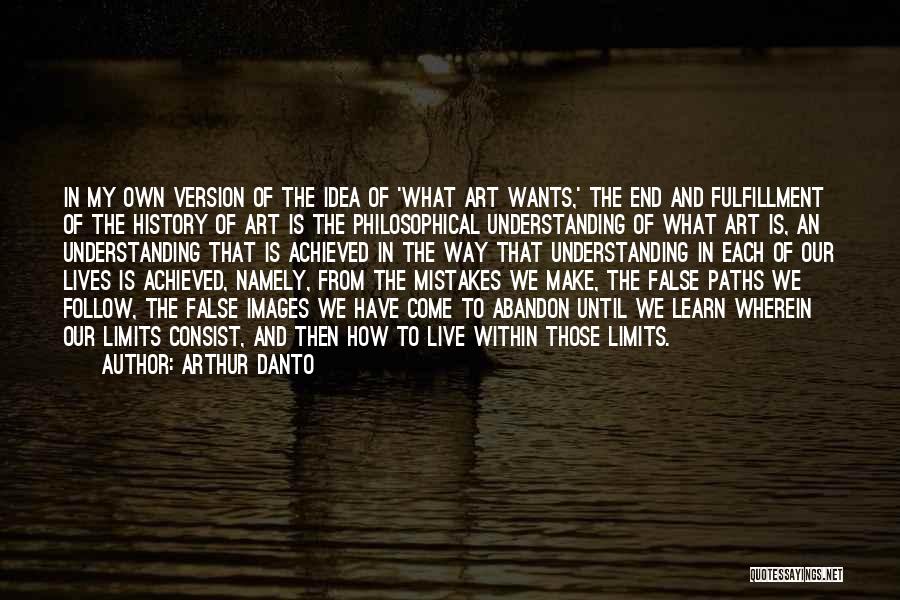 IN MY OWN VERSION OF THE IDEA OF 'WHAT ART WANTS,' THE END AND FULFILLMENT OF THE HISTORY OF ART IS THE PHILOSOPHICAL UNDERSTANDING OF WHAT ART IS, AN UNDERSTANDING THAT IS ACHIEVED IN THE WAY THAT UNDERSTANDING IN EACH OF OUR LIVES IS ACHIEVED, NAMELY, FROM THE MISTAKES WE MAKE, THE FALSE PATHS WE FOLLOW, THE FALSE IMAGES WE HAVE COME TO ABANDON UNTIL WE LEARN WHEREIN OUR LIMITS CONSIST, AND THEN HOW TO LIVE WITHIN THOSE LIMITS.
AUTHOR: ARTHUR DANTO

QUOTESSAYINGS.NET